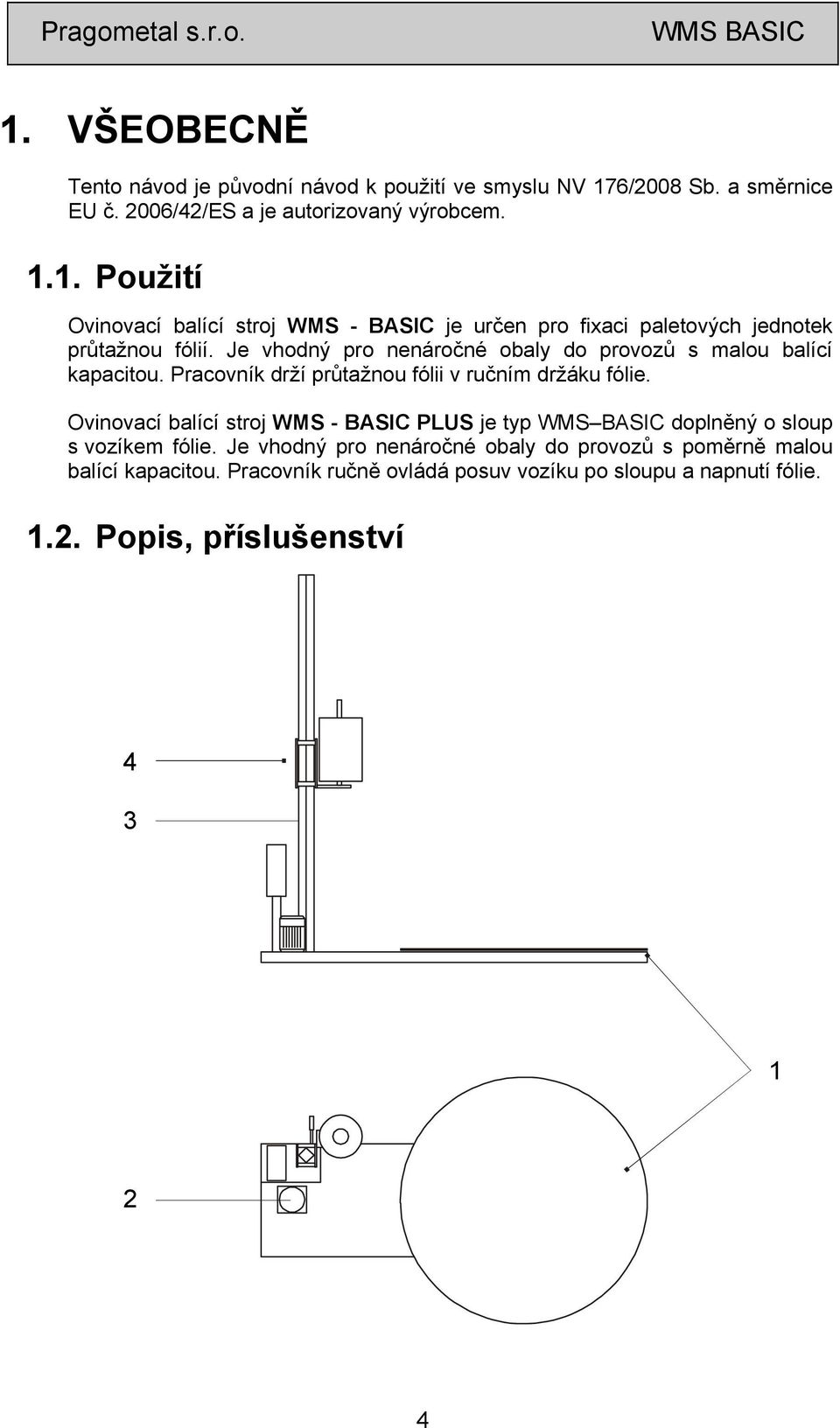 Pragometal s.r.o. WMS BASIC

1. VŠEOBECNĚ

Tento návod je původní návod k použití ve smyslu NV 176/2008 Sb. a směrnice EU č. 2006/42/ES a je autorizovaný výrobcem.

1.1. Použití

Ovinovací balící stroj WMS - BASIC je určen pro fixaci paletových jednotek průtažnou fólií. Je vhodný pro nenáročné obaly do provozů s malou balící kapacitou. Pracovník drží průtažnou fólii v ručním držáku fólie.

Ovinovací balící stroj WMS - BASIC PLUS je typ WMS–BASIC doplněný o sloup s vozíkem fólie. Je vhodný pro nenáročné obaly do provozů s poměrně malou balící kapacitou. Pracovník ručně ovládá posuv vozíku po sloupu a napnutí fólie.

1.2. Popis, příslušenství

4

3

1

2

4